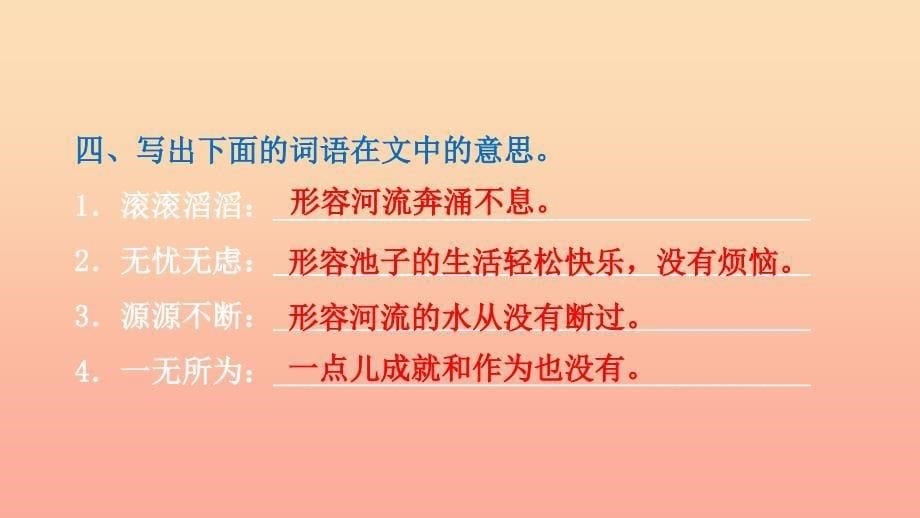 四、写出下面的词语在文中的意思。

1. 滚滚滔滔：形容河流奔涌不息。

2. 无忧无虑：形容池子的生活轻松快乐，没有烦恼。

3. 源源不断：形容河流的水从没有断过。

4. 一无所为：一点儿成就和作为也没有。